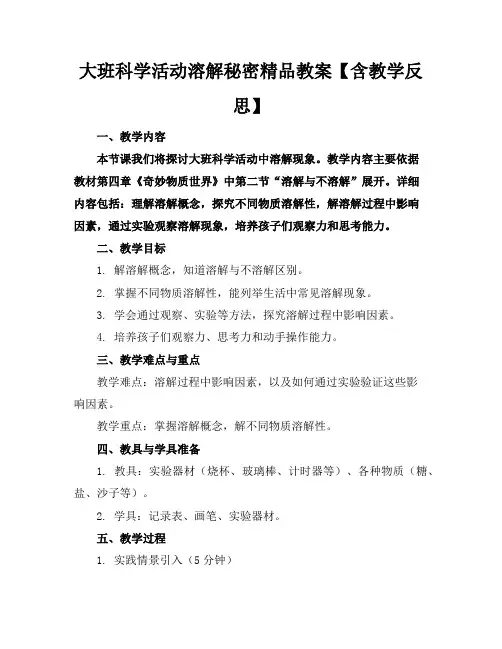 大班科学活动溶解秘密精品教案【含教学反思】

一、教学内容

本节课我们将探讨大班科学活动中溶解现象。教学内容主要依据教材第四章《奇妙物质世界》中第二节“溶解与不溶解”展开。详细内容包括：理解溶解概念，探究不同物质溶解性，解溶解过程中影响因素，通过实验观察溶解现象，培养孩子们观察力和思考能力。

二、教学目标

1. 解溶解概念，知道溶解与不溶解区别。

2. 掌握不同物质溶解性，能列举生活中常见溶解现象。

3. 学会通过观察、实验等方法，探究溶解过程中影响因素。

4. 培养孩子们观察力、思考力和动手操作能力。

三、教学难点与重点

教学难点：溶解过程中影响因素，以及如何通过实验验证这些影响因素。

教学重点：掌握溶解概念，解不同物质溶解性。

四、教具与学具准备

1. 教具：实验器材（烧杯、玻璃棒、计时器等）、各种物质（糖、盐、沙子等）。

2. 学具：记录表、画笔、实验器材。

五、教学过程

1. 实践情景引入（5 分钟）